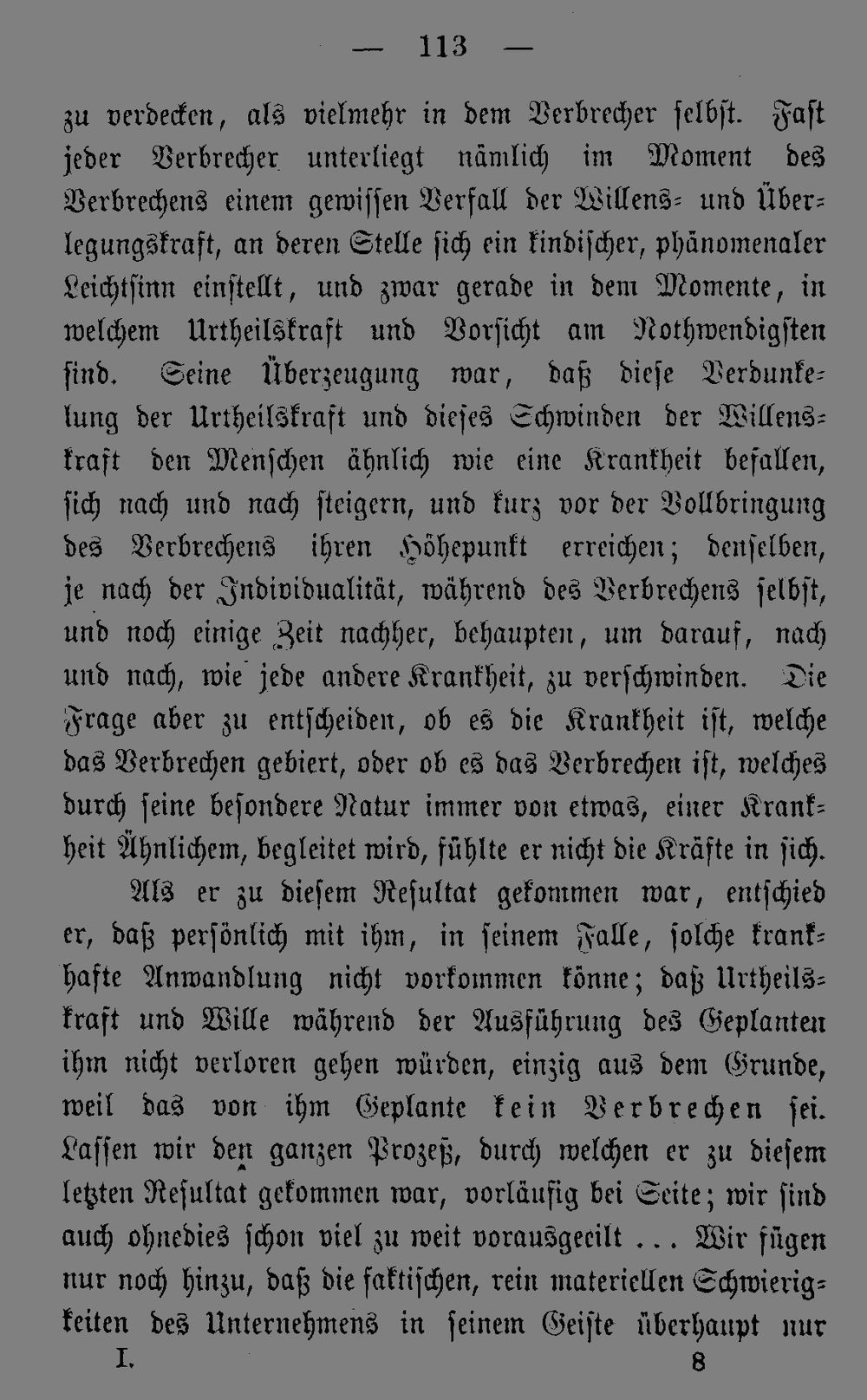 — 113 —

zu verdecken, als vielmehr in dem Verbrecher selbst. Fast jeder Verbrecher unterliegt nämlich im Moment des Verbrechens einem gewissen Verfall der Willens- und Überlegungskraft, an deren Stelle sich ein kindischer, phänomenaler Leichtsinn einstellt, und zwar gerade in dem Momente, in welchem Urtheilskraft und Vorsicht am Nothwendigsten sind. Seine Überzeugung war, daß diese Verdunkelung der Urtheilskraft und dieses Schwinden der Willenskraft den Menschen ähnlich wie eine Krankheit befallen, sich nach und nach steigern, und kurz vor der Vollbringung des Verbrechens ihren Höhepunkt erreichen; denselben, je nach der Individualität, während des Verbrechens selbst, und noch einige Zeit nachher, behaupten, um darauf, nach und nach, wie jede andere Krankheit, zu verschwinden. Die Frage aber zu entscheiden, ob es die Krankheit ist, welche das Verbrechen gebiert, oder ob es das Verbrechen ist, welches durch seine besondere Natur immer von etwas, einer Krankheit Ähnlichem, begleitet wird, fühlte er nicht die Kräfte in sich.

Als er zu diesem Resultat gekommen war, entschied er, daß persönlich mit ihm, in seinem Falle, solche krankhafte Anwandlung nicht vorkommen könne; daß Urtheilskraft und Wille während der Ausführung des Geplanten ihm nicht verloren gehen würden, einzig aus dem Grunde, weil das von ihm Geplante kein Verbrechen sei. Lassen wir den ganzen Prozeß, durch welchen er zu diesem letzten Resultat gekommen war, vorläufig bei Seite; wir sind auch ohnedies schon viel zu weit vorausgeeilt ... Wir fügen nur noch hinzu, daß die faktischen, rein materiellen Schwierigkeiten des Unternehmens in seinem Geiste überhaupt nur

I. 8